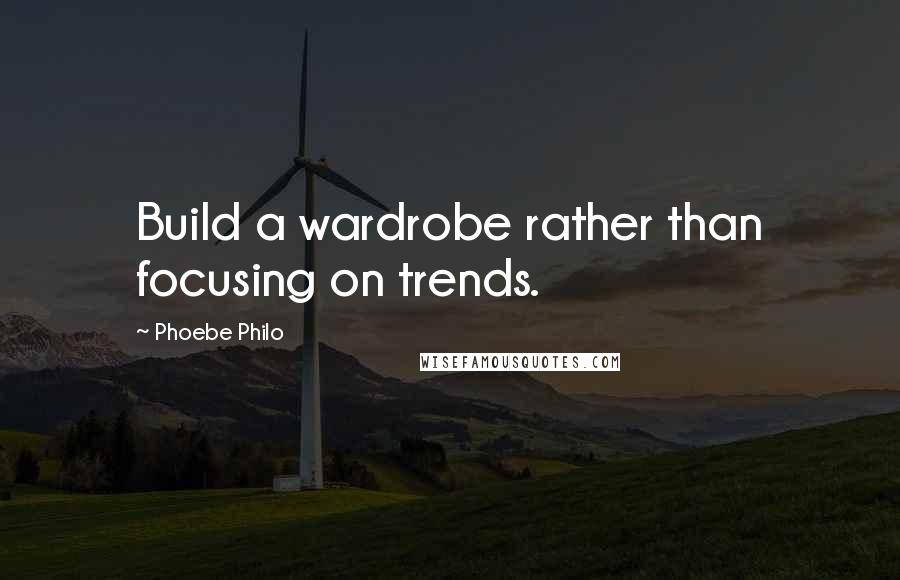 Build a wardrobe rather than focusing on trends.

~ Phoebe Philo

WISEFAMOUSQUOTES.COM